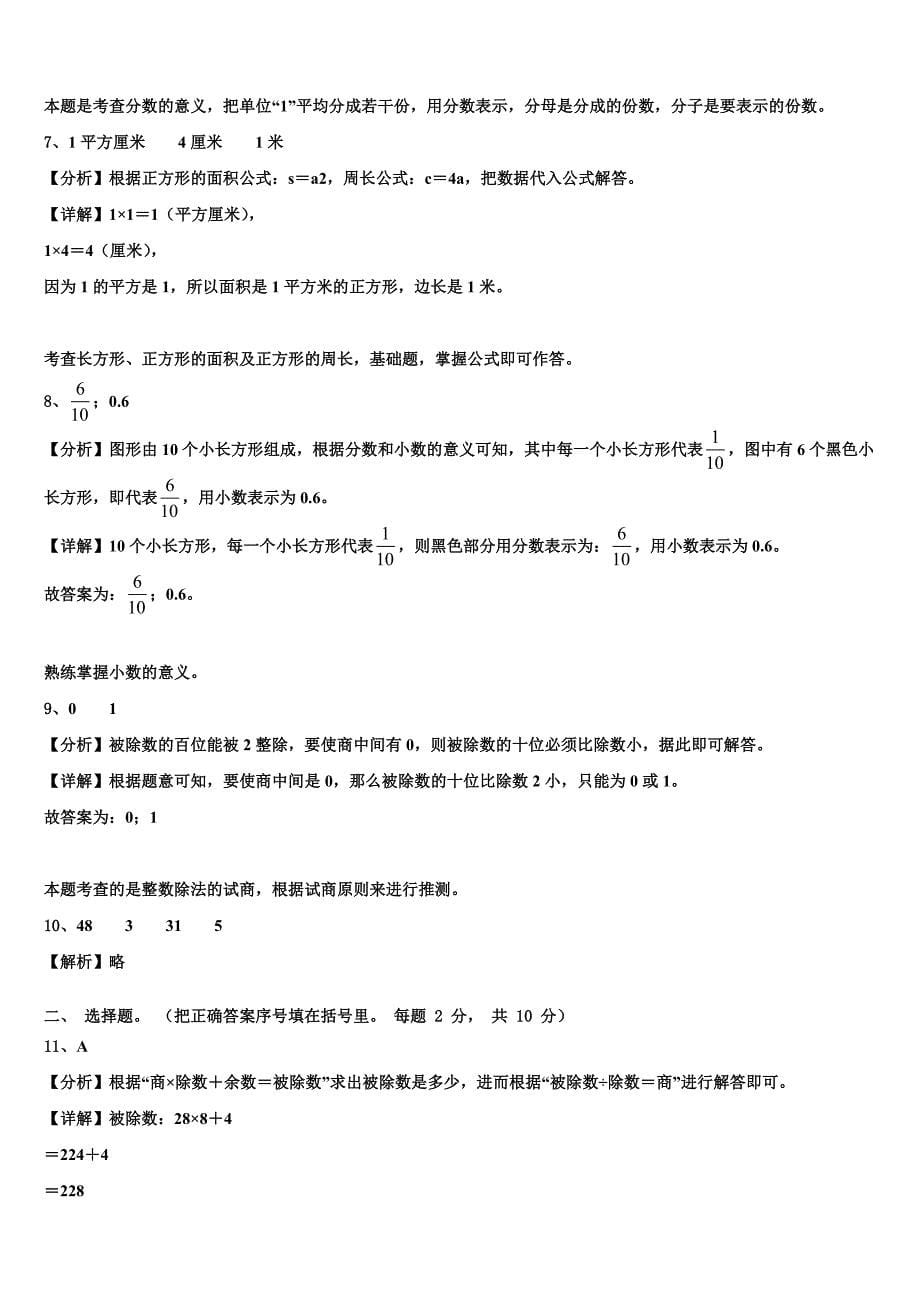 本题是考查分数的意义，把单位“1”平均分成若干份，用分数表示，分母是分成的份数，分子是要表示的份数。

7、1 平方厘米　　4 厘米　　1 米

【分析】根据正方形的面积公式：s＝a2，周长公式：c＝4a，把数据代入公式解答。

【详解】1×1＝1（平方厘米），

1×4＝4（厘米），

因为 1 的平方是 1，所以面积是 1 平方米的正方形，边长是 1 米。

考查长方形、正方形的面积及正方形的周长，基础题，掌握公式即可作答。

8、$\frac{6}{10}$；0.6

【分析】图形由 10 个小长方形组成，根据分数和小数的意义可知，其中每一个小长方形代表$\frac{1}{10}$，图中有 6 个黑色小长方形，即代表$\frac{6}{10}$，用小数表示为 0.6。

【详解】10 个小长方形，每一个小长方形代表$\frac{1}{10}$，则黑色部分用分数表示为：$\frac{6}{10}$，用小数表示为 0.6。

故答案为：$\frac{6}{10}$；0.6。

熟练掌握小数的意义。

9、0　　1

【分析】被除数的百位能被 2 整除，要使商中间有 0，则被除数的十位必须比除数小，据此即可解答。

【详解】根据题意可知，要使商中间是 0，那么被除数的十位比除数 2 小，只能为 0 或 1。

故答案为：0；1

本题考查的是整数除法的试商，根据试商原则来进行推测。

10、48　　3　　31　　5

【解析】略

二、 选择题。 （把正确答案序号填在括号里。 每题 2 分， 共 10 分）

11、A

【分析】根据“商×除数＋余数＝被除数”求出被除数是多少，进而根据“被除数÷除数＝商”进行解答即可。

【详解】被除数：28×8＋4

＝224＋4

＝228